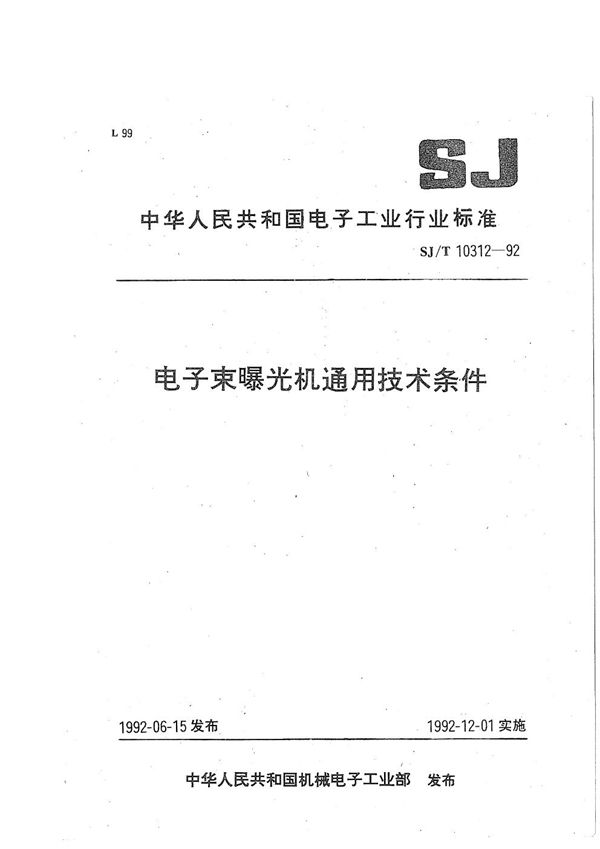 L 99

SJ

中华人民共和国电子工业行业标准

SJ/T 10312—92

电子束曝光机通用技术条件

1992-06-15 发布

1992-12-01 实施

中华人民共和国机械电子工业部　发布